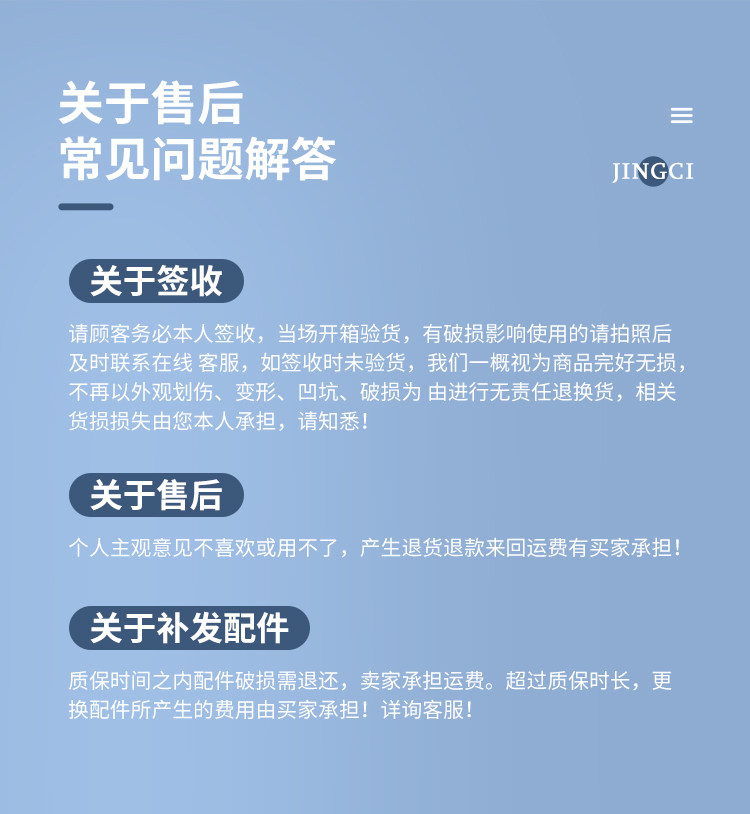 关于售后
常见问题解答

JINGCI

关于签收

请顾客务必本人签收，当场开箱验货，有破损影响使用的请拍照后及时联系在线 客服，如签收时未验货，我们一概视为商品完好无损，不再以外观划伤、变形、凹坑、破损为 由进行无责任退换货，相关货损损失由您本人承担，请知悉！

关于售后

个人主观意见不喜欢或用不了，产生退货退款来回运费有买家承担！

关于补发配件

质保时间之内配件破损需退还，卖家承担运费。超过质保时长，更换配件所产生的费用由买家承担！详询客服！